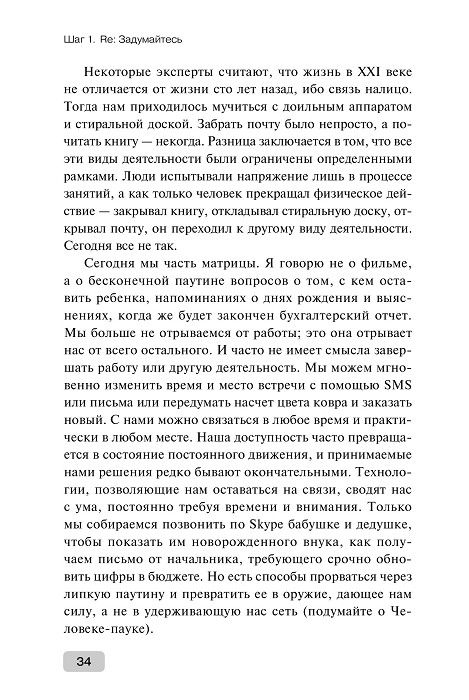 Шаг 1. Re: Задумайтесь

Некоторые эксперты считают, что жизнь в XXI веке не отличается от жизни сто лет назад, ибо связь налицо. Тогда нам приходилось мучиться с доильным аппаратом и стиральной доской. Забрать почту было непросто, а почитать книгу — некогда. Разница заключается в том, что все эти виды деятельности были ограничены определенными рамками. Люди испытывали напряжение лишь в процессе занятий, а как только человек прекращал физическое действие — закрывал книгу, откладывал стиральную доску, открывал почту, он переходил к другому виду деятельности. Сегодня все не так.

Сегодня мы часть матрицы. Я говорю не о фильме, а о бесконечной паутине вопросов о том, с кем оставить ребенка, напоминаниях о днях рождения и выяснениях, когда же будет закончен бухгалтерский отчет. Мы больше не отрываемся от работы; это она отрывает нас от всего остального. И часто не имеет смысла завершать работу или другую деятельность. Мы можем мгновенно изменить время и место встречи с помощью SMS или письма или передумать насчет цвета ковра и заказать новый. С нами можно связаться в любое время и практически в любом месте. Наша доступность часто превращается в состояние постоянного движения, и принимаемые нами решения редко бывают окончательными. Технологии, позволяющие нам оставаться на связи, сводят нас с ума, постоянно требуя времени и внимания. Только мы собираемся позвонить по Skype бабушке и дедушке, чтобы показать им новорожденного внука, как получаем письмо от начальника, требующего срочно обновить цифры в бюджете. Но есть способы прорваться через липкую паутину и превратить ее в оружие, дающее нам силу, а не в удерживающую нас сеть (подумайте о Человеке-пауке).

34